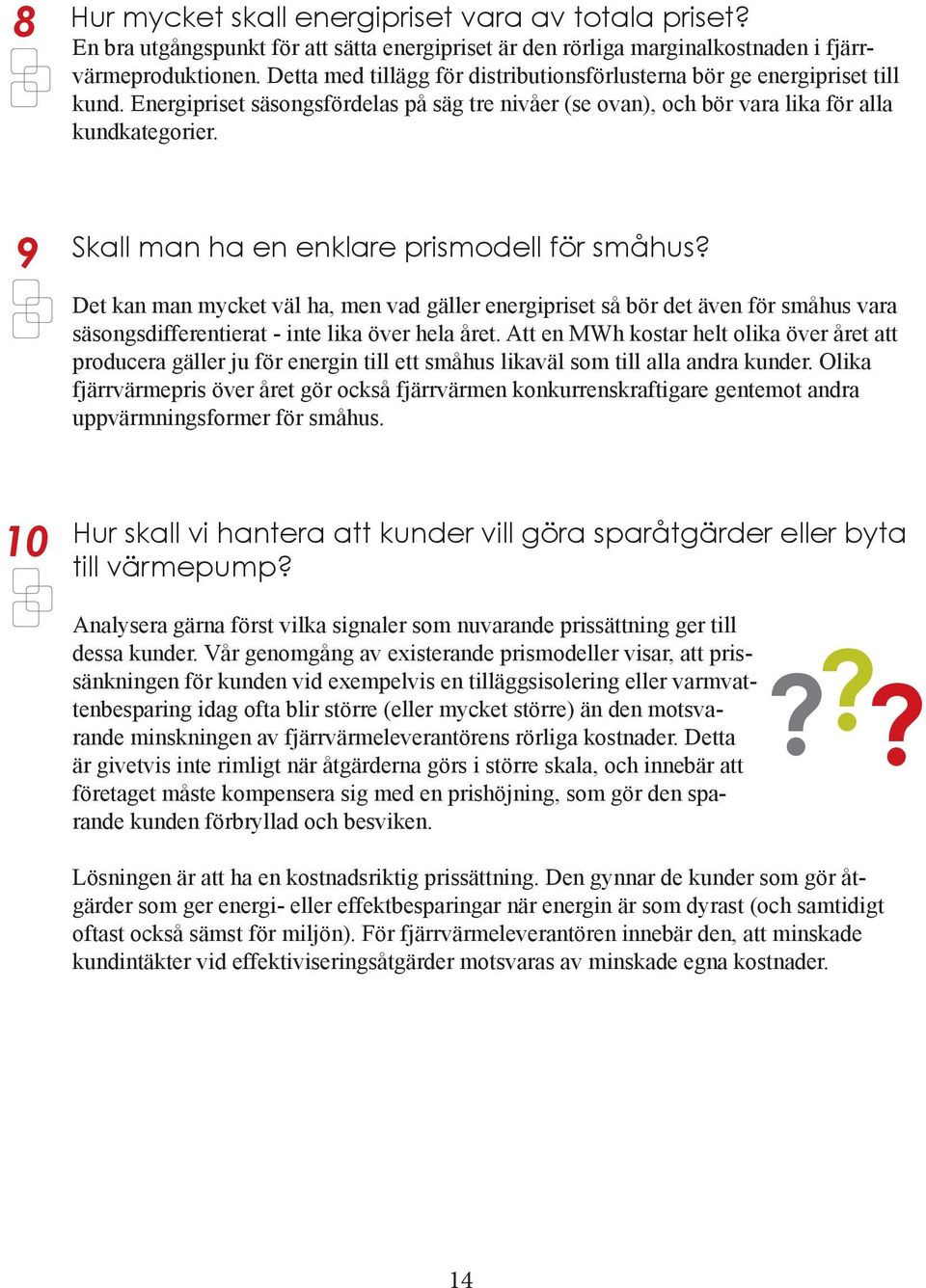 8

Hur mycket skall energipriset vara av totala priset?

En bra utgångspunkt för att sätta energipriset är den rörliga marginalkostnaden i fjärrvärmeproduktionen. Detta med tillägg för distributionsförlusterna bör ge energipriset till kund. Energipriset säsongsfördelas på säg tre nivåer (se ovan), och bör vara lika för alla kundkategorier.

9

Skall man ha en enklare prismodell för småhus?

Det kan man mycket väl ha, men vad gäller energipriset så bör det även för småhus vara säsongsdifferentierat - inte lika över hela året. Att en MWh kostar helt olika över året att producera gäller ju för energin till ett småhus likaväl som till alla andra kunder. Olika fjärrvärmepris över året gör också fjärrvärmen konkurrenskraftigare gentemot andra uppvärmningsformer för småhus.

10

Hur skall vi hantera att kunder vill göra sparåtgärder eller byta till värmepump?

Analysera gärna först vilka signaler som nuvarande prissättning ger till dessa kunder. Vår genomgång av existerande prismodeller visar, att prissänkningen för kunden vid exempelvis en tilläggsisolering eller varmvattenbesparing idag ofta blir större (eller mycket större) än den motsvarande minskningen av fjärrvärmeleverantörens rörliga kostnader. Detta är givetvis inte rimligt när åtgärderna görs i större skala, och innebär att företaget måste kompensera sig med en prishöjning, som gör den sparande kunden förbryllad och besviken.

???

Lösningen är att ha en kostnadsriktig prissättning. Den gynnar de kunder som gör åtgärder som ger energi- eller effektbesparingar när energin är som dyrast (och samtidigt oftast också sämst för miljön). För fjärrvärmeleverantören innebär den, att minskade kundintäkter vid effektiviseringsåtgärder motsvaras av minskade egna kostnader.

14